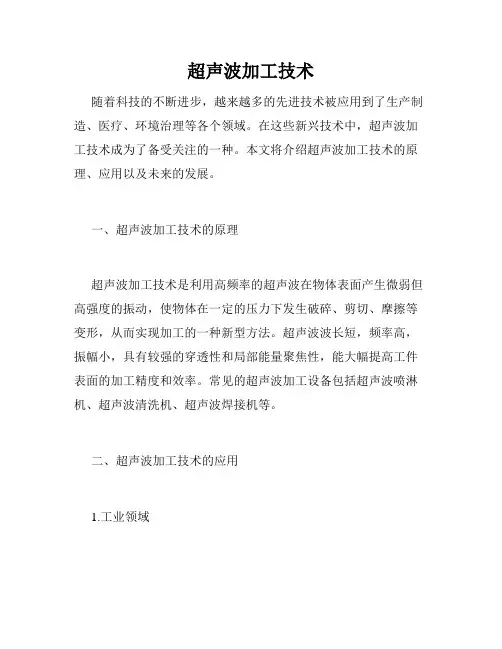 超声波加工技术

随着科技的不断进步，越来越多的先进技术被应用到了生产制造、医疗、环境治理等各个领域。在这些新兴技术中，超声波加工技术成为了备受关注的一种。本文将介绍超声波加工技术的原理、应用以及未来的发展。

一、超声波加工技术的原理

超声波加工技术是利用高频率的超声波在物体表面产生微弱但高强度的振动，使物体在一定的压力下发生破碎、剪切、摩擦等变形，从而实现加工的一种新型方法。超声波波长短，频率高，振幅小，具有较强的穿透性和局部能量聚焦性，能大幅提高工件表面的加工精度和效率。常见的超声波加工设备包括超声波喷淋机、超声波清洗机、超声波焊接机等。

二、超声波加工技术的应用

1.工业领域